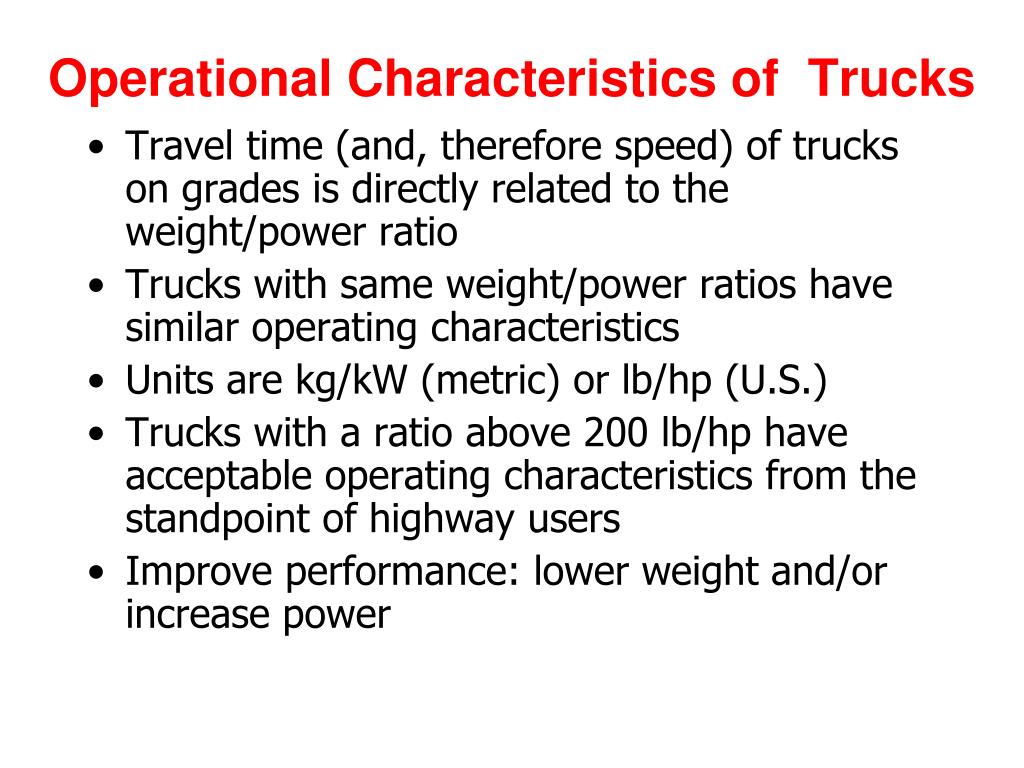 Operational Characteristics of Trucks

• Travel time (and, therefore speed) of trucks on grades is directly related to the weight/power ratio
• Trucks with same weight/power ratios have similar operating characteristics
• Units are kg/kW (metric) or lb/hp (U.S.)
• Trucks with a ratio above 200 lb/hp have acceptable operating characteristics from the standpoint of highway users
• Improve performance: lower weight and/or increase power